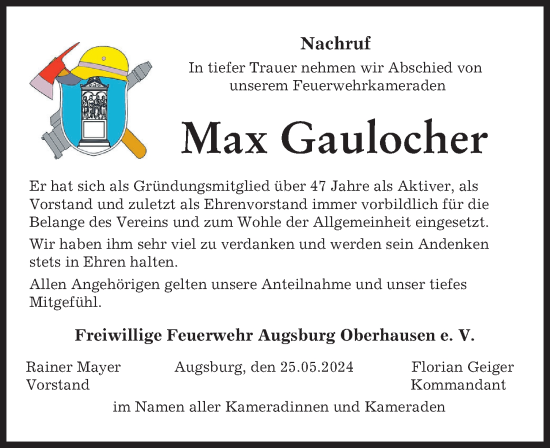 Nachruf

In tiefer Trauer nehmen wir Abschied von unserem Feuerwehrkameraden

Max Gaulocher

Er hat sich als Gründungsmitglied über 47 Jahre als Aktiver, als Vorstand und zuletzt als Ehrenvorstand immer vorbildlich für die Belange des Vereins und zum Wohle der Allgemeinheit eingesetzt.

Wir haben ihm sehr viel zu verdanken und werden sein Andenken stets in Ehren halten.

Allen Angehörigen gelten unsere Anteilnahme und unser tiefes Mitgefühl.

Freiwillige Feuerwehr Augsburg Oberhausen e. V.

Rainer Mayer
Vorstand

Augsburg, den 25.05.2024

Florian Geiger
Kommandant

im Namen aller Kameradinnen und Kameraden